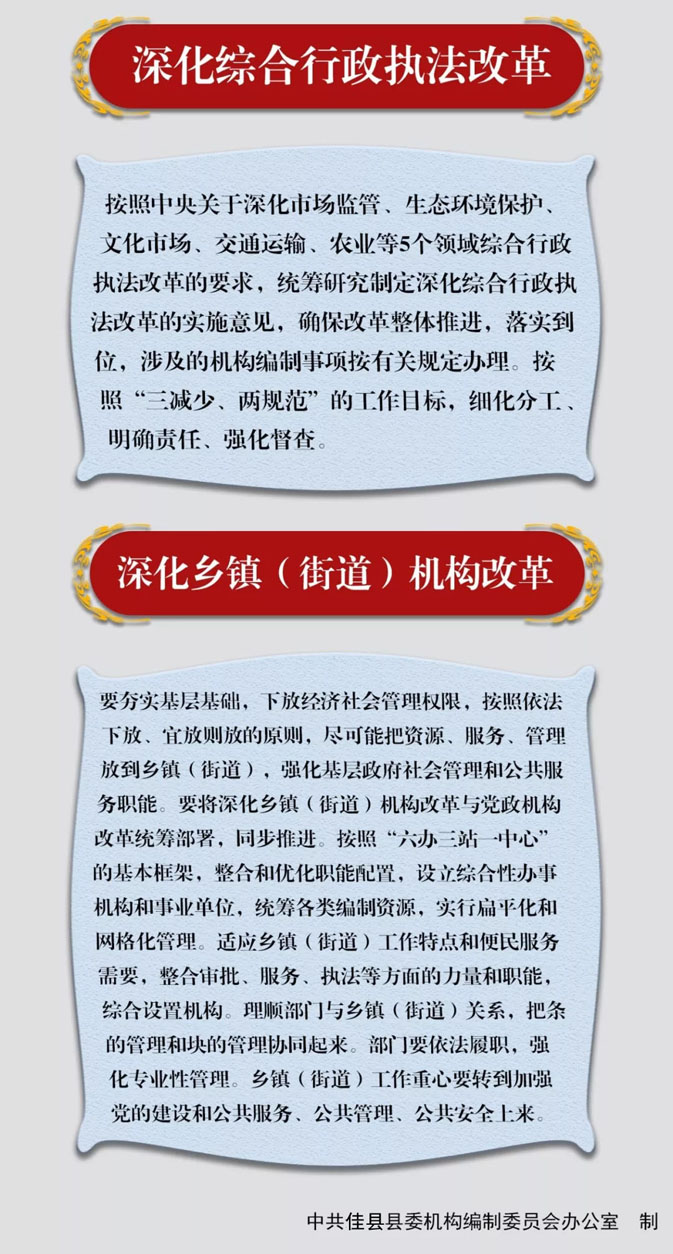 深化综合行政执法改革

按照中央关于深化市场监管、生态环境保护、文化市场、交通运输、农业等5个领域综合行政执法改革的要求，统筹研究制定深化综合行政执法改革的实施意见，确保改革整体推进，落实到位，涉及的机构编制事项按有关规定办理。按照“三减少、两规范”的工作目标，细化分工、明确责任、强化督查。

深化乡镇（街道）机构改革

要夯实基层基础，下放经济社会管理权限，按照依法下放、宜放则放的原则，尽可能把资源、服务、管理放到乡镇（街道），强化基层政府社会管理和公共服务职能。要将深化乡镇（街道）机构改革与党政机构改革统筹部署，同步推进。按照“六办三站一中心”的基本框架，整合和优化职能配置，设立综合性办事机构和事业单位，统筹各类编制资源，实行扁平化和网格化管理。适应乡镇（街道）工作特点和便民服务需要，整合审批、服务、执法等方面的力量和职能，综合设置机构。理顺部门与乡镇（街道）关系，把条的管理和块的管理协同起来。部门要依法履职，强化专业性管理。乡镇（街道）工作重心要转到加强党的建设和公共服务、公共管理、公共安全上来。

中共佳县县委机构编制委员会办公室　制